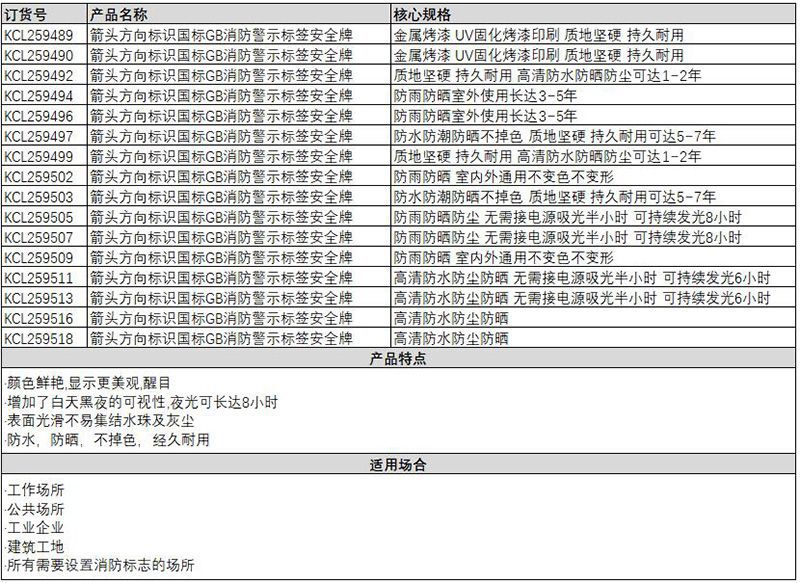 | 订货号 | 产品名称 | 核心规格 |
|---|---|---|
| KCL259489 | 箭头方向标识国标GB消防警示标签安全牌 | 金属烤漆 UV固化烤漆印刷 质地坚硬 持久耐用 |
| KCL259490 | 箭头方向标识国标GB消防警示标签安全牌 | 金属烤漆 UV固化烤漆印刷 质地坚硬 持久耐用 |
| KCL259492 | 箭头方向标识国标GB消防警示标签安全牌 | 质地坚硬 持久耐用 高清防水防晒防尘可达1-2年 |
| KCL259494 | 箭头方向标识国标GB消防警示标签安全牌 | 防雨防晒室外使用长达3-5年 |
| KCL259496 | 箭头方向标识国标GB消防警示标签安全牌 | 防雨防晒室外使用长达3-5年 |
| KCL259497 | 箭头方向标识国标GB消防警示标签安全牌 | 防水防潮防晒不掉色 质地坚硬 持久耐用可达5-7年 |
| KCL259499 | 箭头方向标识国标GB消防警示标签安全牌 | 质地坚硬 持久耐用 高清防水防晒防尘可达1-2年 |
| KCL259502 | 箭头方向标识国标GB消防警示标签安全牌 | 防雨防晒 室内外通用不变色不变形 |
| KCL259503 | 箭头方向标识国标GB消防警示标签安全牌 | 防水防潮防晒不掉色 质地坚硬 持久耐用可达5-7年 |
| KCL259505 | 箭头方向标识国标GB消防警示标签安全牌 | 防雨防晒防尘 无需接电源吸光半小时 可持续发光8小时 |
| KCL259507 | 箭头方向标识国标GB消防警示标签安全牌 | 防雨防晒防尘 无需接电源吸光半小时 可持续发光8小时 |
| KCL259509 | 箭头方向标识国标GB消防警示标签安全牌 | 防雨防晒 室内外通用不变色不变形 |
| KCL259511 | 箭头方向标识国标GB消防警示标签安全牌 | 高清防水防尘防晒 无需接电源吸光半小时 可持续发光6小时 |
| KCL259513 | 箭头方向标识国标GB消防警示标签安全牌 | 高清防水防尘防晒 无需接电源吸光半小时 可持续发光6小时 |
| KCL259516 | 箭头方向标识国标GB消防警示标签安全牌 | 高清防水防尘防晒 |
| KCL259518 | 箭头方向标识国标GB消防警示标签安全牌 | 高清防水防尘防晒 |

产品特点

·颜色鲜艳,显示更美观,醒目
·增加了白天黑夜的可视性,夜光可长达8小时
·表面光滑不易集结水珠及灰尘
·防水，防晒，不掉色，经久耐用

适用场合

·工作场所
·公共场所
·工业企业
·建筑工地
·所有需要设置消防标志的场所